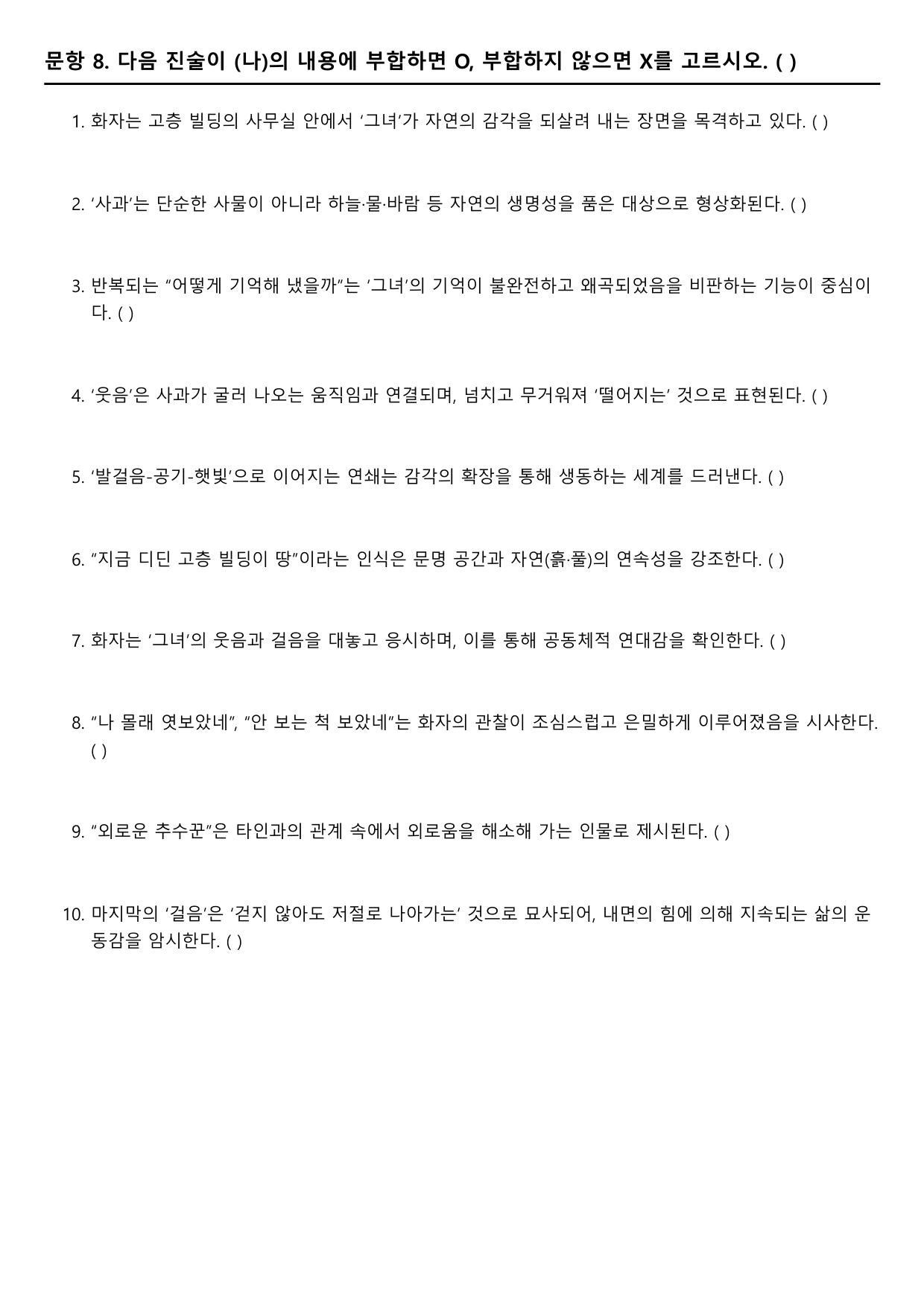 문항 8. 다음 진술이 (나)의 내용에 부합하면 O, 부합하지 않으면 X를 고르시오. ( )

1. 화자는 고층 빌딩의 사무실 안에서 ‘그녀’가 자연의 감각을 되살려 내는 장면을 목격하고 있다. ( )

2. ‘사과’는 단순한 사물이 아니라 하늘·물·바람 등 자연의 생명성을 품은 대상으로 형상화된다. ( )

3. 반복되는 “어떻게 기억해 냈을까”는 ‘그녀’의 기억이 불완전하고 왜곡되었음을 비판하는 기능이 중심이다. ( )

4. ‘웃음’은 사과가 굴러 나오는 움직임과 연결되며, 넘치고 무거워져 ‘떨어지는’ 것으로 표현된다. ( )

5. ‘발걸음-공기-햇빛’으로 이어지는 연쇄는 감각의 확장을 통해 생동하는 세계를 드러낸다. ( )

6. “지금 디딘 고층 빌딩이 땅”이라는 인식은 문명 공간과 자연(흙·풀)의 연속성을 강조한다. ( )

7. 화자는 ‘그녀’의 웃음과 걸음을 대놓고 응시하며, 이를 통해 공동체적 연대감을 확인한다. ( )

8. “나 몰래 엿보았네”, “안 보는 척 보았네”는 화자의 관찰이 조심스럽고 은밀하게 이루어졌음을 시사한다. ( )

9. “외로운 추수꾼”은 타인과의 관계 속에서 외로움을 해소해 가는 인물로 제시된다. ( )

10. 마지막의 ‘걸음’은 ‘걷지 않아도 저절로 나아가는’ 것으로 묘사되어, 내면의 힘에 의해 지속되는 삶의 운동감을 암시한다. ( )